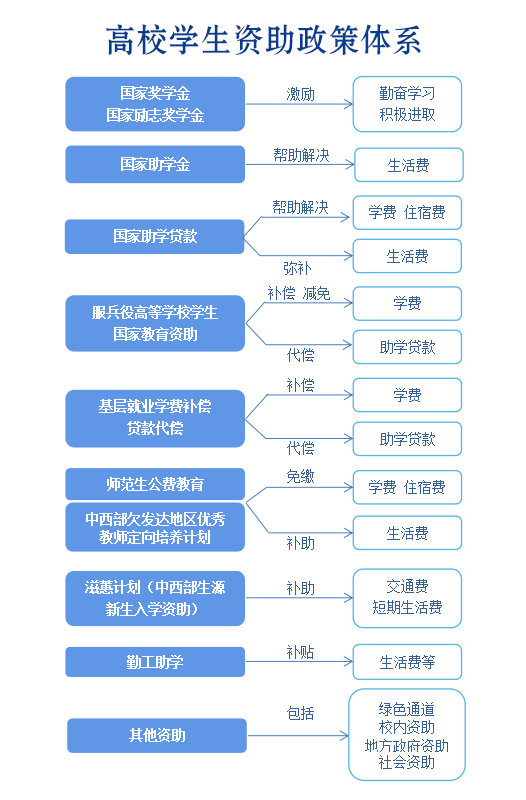 高校学生资助政策体系

国家奖学金
国家励志奖学金

激励

勤奋学习
积极进取

国家助学金

帮助解决

生活费

国家助学贷款

帮助解决

学费 住宿费

弥补

生活费

服兵役高等学校学生
国家教育资助

补偿 减免

学费

代偿

助学贷款

基层就业学费补偿
贷款代偿

补偿

学费

代偿

助学贷款

师范生公费教育

中西部欠发达地区优秀
教师定向培养计划

免缴

学费 住宿费

补助

生活费

滋蕙计划（中西部生源
新生入学资助）

补助

交通费
短期生活费

勤工助学

补贴

生活费等

其他资助

包括

绿色通道
校内资助
地方政府资助
社会资助